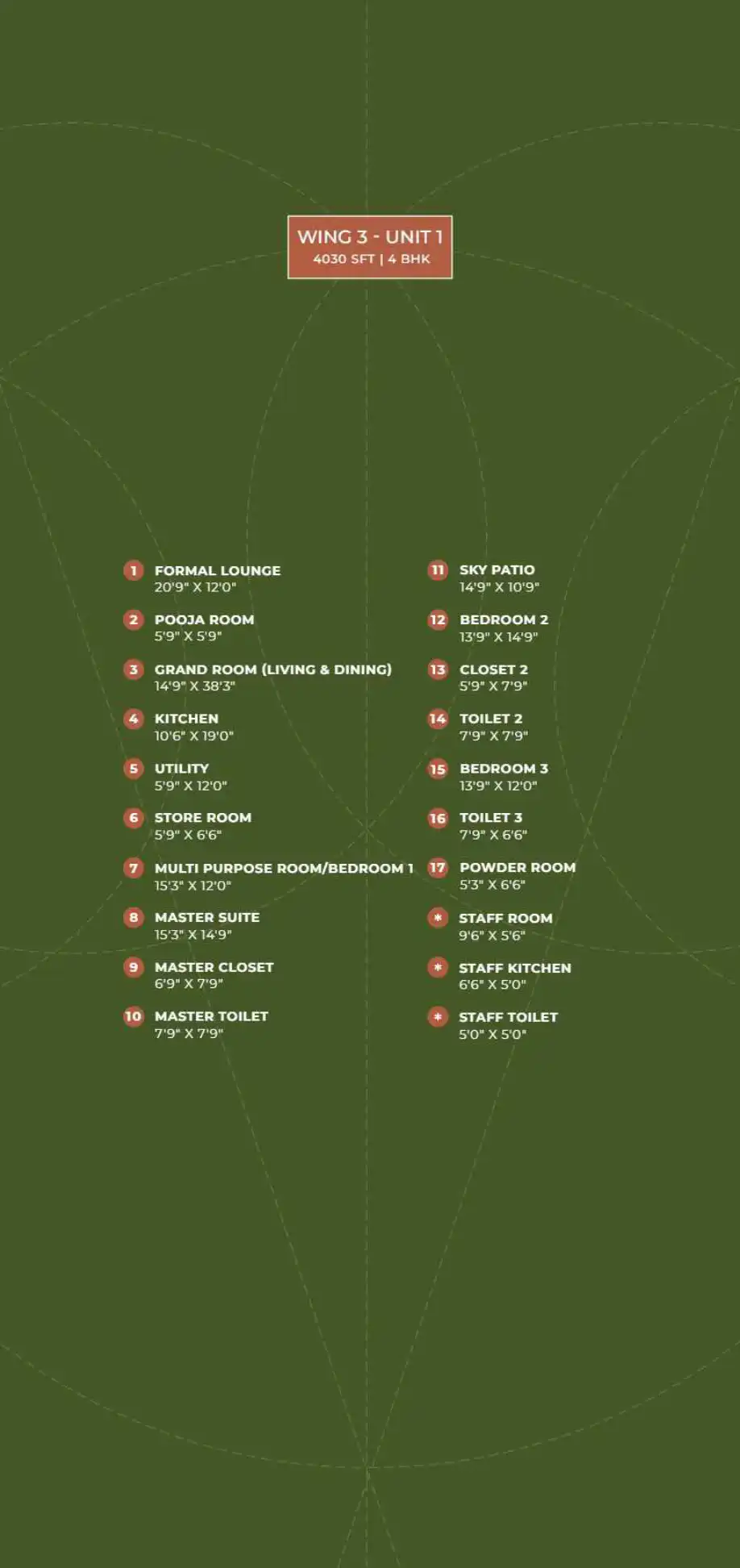 WING 3 - UNIT 1
4030 SFT | 4 BHK

1 FORMAL LOUNGE
20'9" X 12'0"

2 POOJA ROOM
5'9" X 5'9"

3 GRAND ROOM (LIVING & DINING)
14'9" X 38'3"

4 KITCHEN
10'6" X 19'0"

5 UTILITY
5'9" X 12'0"

6 STORE ROOM
5'9" X 6'6"

7 MULTI PURPOSE ROOM/BEDROOM 1
15'3" X 12'0"

8 MASTER SUITE
15'3" X 14'9"

9 MASTER CLOSET
6'9" X 7'9"

10 MASTER TOILET
7'9" X 7'9"

11 SKY PATIO
14'9" X 10'9"

12 BEDROOM 2
13'9" X 14'9"

13 CLOSET 2
5'9" X 7'9"

14 TOILET 2
7'9" X 7'9"

15 BEDROOM 3
13'9" X 12'0"

16 TOILET 3
7'9" X 6'6"

17 POWDER ROOM
5'3" X 6'6"

* STAFF ROOM
9'6" X 5'6"

* STAFF KITCHEN
6'6" X 5'0"

* STAFF TOILET
5'0" X 5'0"